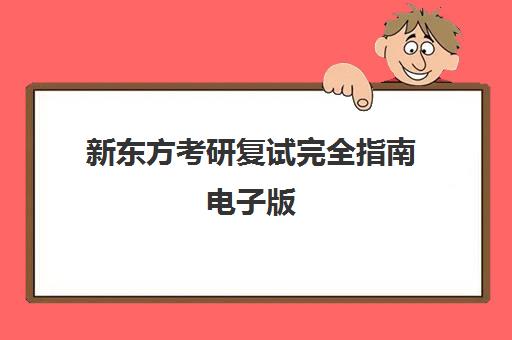 新东方考研复试完全指南电子版